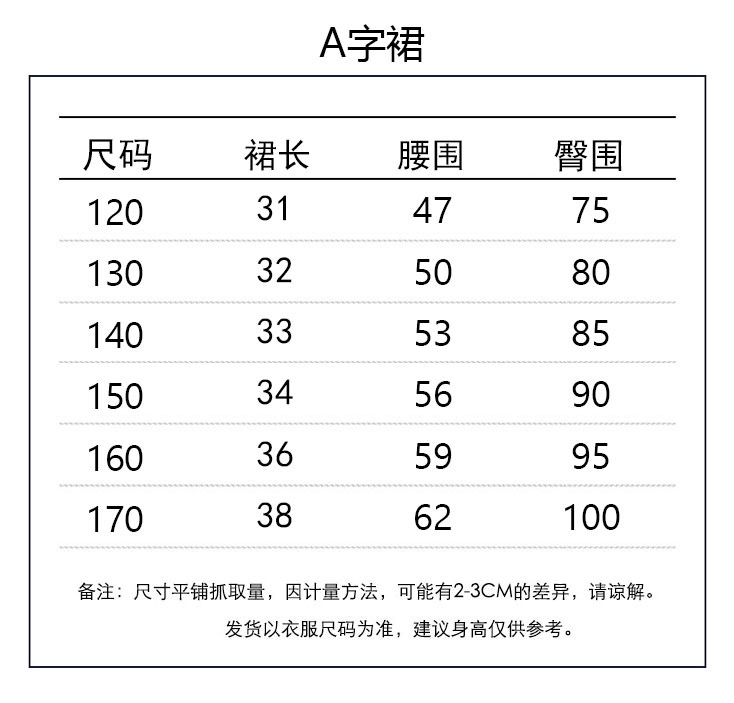 A字裙

| 尺码 | 裙长 | 腰围 | 臀围 |
|---|---|---|---|
| 120 | 31 | 47 | 75 |
| 130 | 32 | 50 | 80 |
| 140 | 33 | 53 | 85 |
| 150 | 34 | 56 | 90 |
| 160 | 36 | 59 | 95 |
| 170 | 38 | 62 | 100 |

备注：尺寸平铺抓取量，因计量方法，可能有2-3CM的差异，请谅解。

发货以衣服尺码为准，建议身高仅供参考。